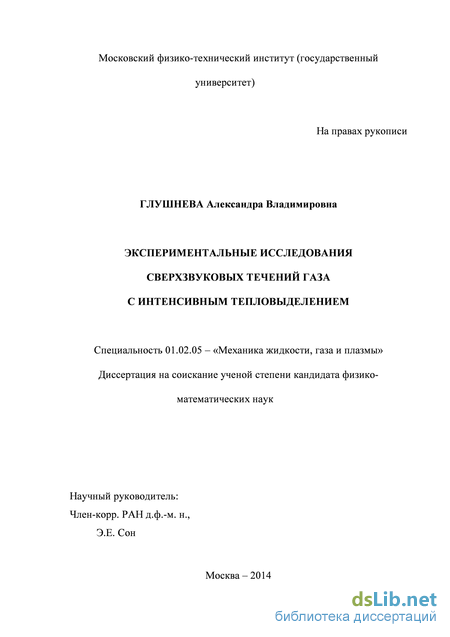 Московский физико-технический институт (государственный университет)

На правах рукописи

ГЛУШНЕВА Александра Владимировна

ЭКСПЕРИМЕНТАЛЬНЫЕ ИССЛЕДОВАНИЯ СВЕРХЗВУКОВЫХ ТЕЧЕНИЙ ГАЗА С ИНТЕНСИВНЫМ ТЕПЛОВЫДЕЛЕНИЕМ

Специальность 01.02.05 – «Механика жидкости, газа и плазмы»

Диссертация на соискание ученой степени кандидата физико-математических наук

Научный руководитель:
Член-корр. РАН д.ф.-м. н.,
Э.Е. Сон

Москва – 2014

dsLib.net
библиотека диссертаций